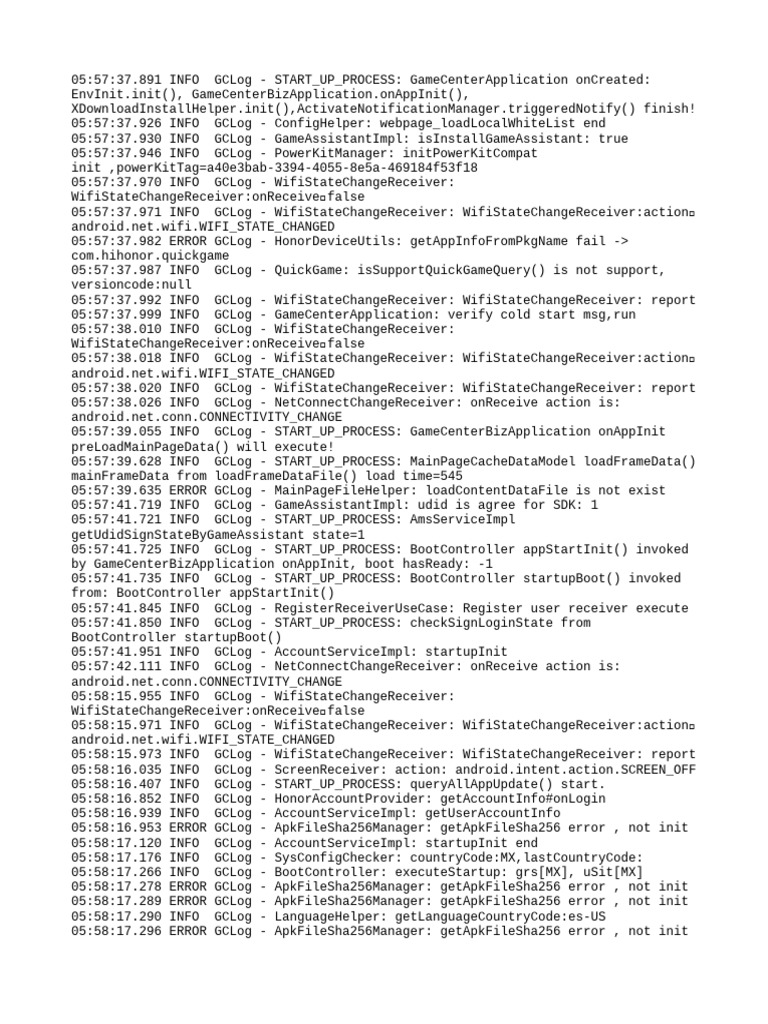 05:57:37.891 INFO  GCLog - START_UP_PROCESS: GameCenterApplication onCreated: EnvInit.init(), GameCenterBizApplication.onAppInit(), XDownloadInstallHelper.init(),ActivateNotificationManager.triggeredNotify() finish!
05:57:37.926 INFO  GCLog - ConfigHelper: webpage_loadLocalWhiteList end
05:57:37.930 INFO  GCLog - GameAssistantImpl: isInstallGameAssistant: true
05:57:37.946 INFO  GCLog - PowerKitManager: initPowerKitCompat init ,powerKitTag=a40e3bab-3394-4055-8e5a-469184f53f18
05:57:37.970 INFO  GCLog - WifiStateChangeReceiver: WifiStateChangeReceiver:onReceive□false
05:57:37.971 INFO  GCLog - WifiStateChangeReceiver: WifiStateChangeReceiver:action□ android.net.wifi.WIFI_STATE_CHANGED
05:57:37.982 ERROR GCLog - HonorDeviceUtils: getAppInfoFromPkgName fail -> com.hihonor.quickgame
05:57:37.987 INFO  GCLog - QuickGame: isSupportQuickGameQuery() is not support, versioncode:null
05:57:37.992 INFO  GCLog - WifiStateChangeReceiver: WifiStateChangeReceiver: report
05:57:37.999 INFO  GCLog - GameCenterApplication: verify cold start msg,run
05:57:38.010 INFO  GCLog - WifiStateChangeReceiver: WifiStateChangeReceiver:onReceive□false
05:57:38.018 INFO  GCLog - WifiStateChangeReceiver: WifiStateChangeReceiver:action□ android.net.wifi.WIFI_STATE_CHANGED
05:57:38.020 INFO  GCLog - WifiStateChangeReceiver: WifiStateChangeReceiver: report
05:57:38.026 INFO  GCLog - NetConnectChangeReceiver: onReceive action is: android.net.conn.CONNECTIVITY_CHANGE
05:57:39.055 INFO  GCLog - START_UP_PROCESS: GameCenterBizApplication onAppInit preLoadMainPageData() will execute!
05:57:39.628 INFO  GCLog - START_UP_PROCESS: MainPageCacheDataModel loadFrameData() mainFrameData from loadFrameDataFile() load time=545
05:57:39.635 ERROR GCLog - MainPageFileHelper: loadContentDataFile is not exist
05:57:41.719 INFO  GCLog - GameAssistantImpl: udid is agree for SDK: 1
05:57:41.721 INFO  GCLog - START_UP_PROCESS: AmsServiceImpl getUdidSignStateByGameAssistant state=1
05:57:41.725 INFO  GCLog - START_UP_PROCESS: BootController appStartInit() invoked by GameCenterBizApplication onAppInit, boot hasReady: -1
05:57:41.735 INFO  GCLog - START_UP_PROCESS: BootController startupBoot() invoked from: BootController appStartInit()
05:57:41.845 INFO  GCLog - RegisterReceiverUseCase: Register user receiver execute
05:57:41.850 INFO  GCLog - START_UP_PROCESS: checkSignLoginState from BootController startupBoot()
05:57:41.951 INFO  GCLog - AccountServiceImpl: startupInit
05:57:42.111 INFO  GCLog - NetConnectChangeReceiver: onReceive action is: android.net.conn.CONNECTIVITY_CHANGE
05:58:15.955 INFO  GCLog - WifiStateChangeReceiver: WifiStateChangeReceiver:onReceive□false
05:58:15.971 INFO  GCLog - WifiStateChangeReceiver: WifiStateChangeReceiver:action□ android.net.wifi.WIFI_STATE_CHANGED
05:58:15.973 INFO  GCLog - WifiStateChangeReceiver: WifiStateChangeReceiver: report
05:58:16.035 INFO  GCLog - ScreenReceiver: action: android.intent.action.SCREEN_OFF
05:58:16.407 INFO  GCLog - START_UP_PROCESS: queryAllAppUpdate() start.
05:58:16.852 INFO  GCLog - HonorAccountProvider: getAccountInfo#onLogin
05:58:16.939 INFO  GCLog - AccountServiceImpl: getUserAccountInfo
05:58:16.953 ERROR GCLog - ApkFileSha256Manager: getApkFileSha256 error , not init
05:58:17.120 INFO  GCLog - AccountServiceImpl: startupInit end
05:58:17.176 INFO  GCLog - SysConfigChecker: countryCode:MX,lastCountryCode:
05:58:17.266 INFO  GCLog - BootController: executeStartup: grs[MX], uSit[MX]
05:58:17.278 ERROR GCLog - ApkFileSha256Manager: getApkFileSha256 error , not init
05:58:17.289 ERROR GCLog - ApkFileSha256Manager: getApkFileSha256 error , not init
05:58:17.290 INFO  GCLog - LanguageHelper: getLanguageCountryCode:es-US
05:58:17.296 ERROR GCLog - ApkFileSha256Manager: getApkFileSha256 error , not init